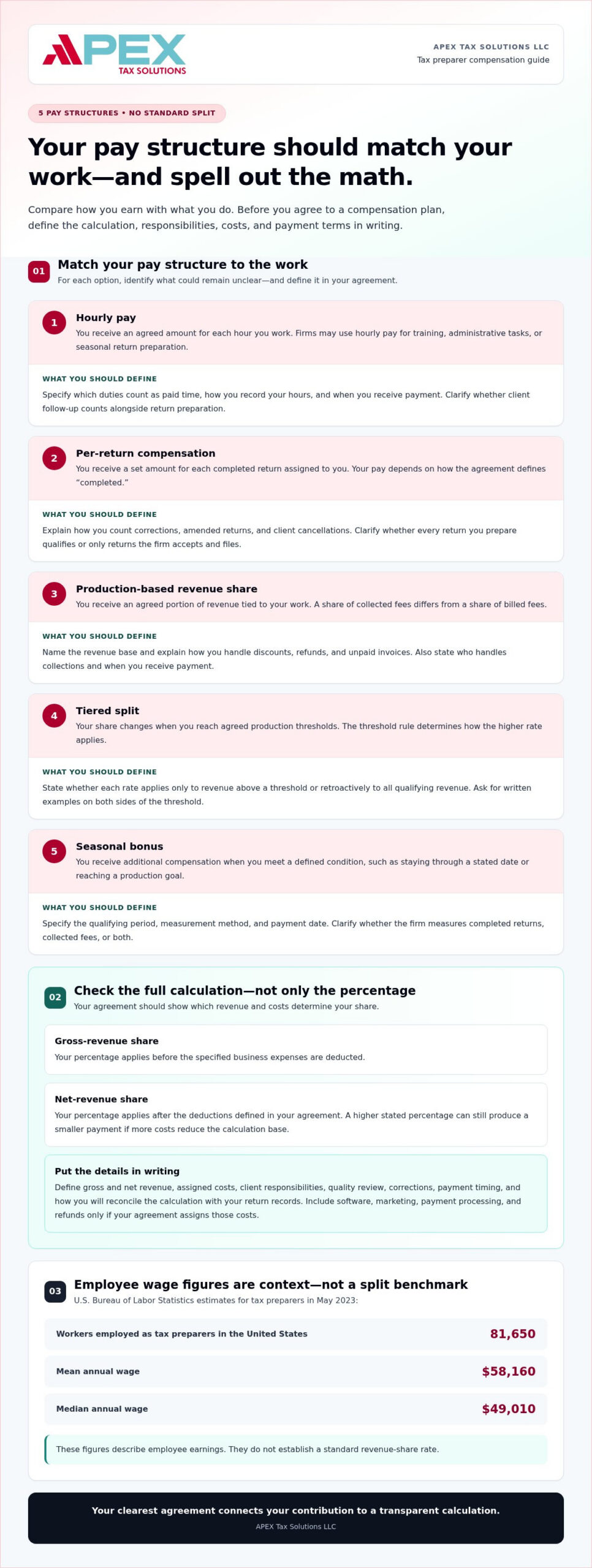 APEX
TAX SOLUTIONS

APEX TAX SOLUTIONS LLC
Tax preparer compensation guide

5 PAY STRUCTURES • NO STANDARD SPLIT

Your pay structure should match your work—and spell out the math.

Compare how you earn with what you do. Before you agree to a compensation plan, define the calculation, responsibilities, costs, and payment terms in writing.

01
Match your pay structure to the work
For each option, identify what could remain unclear—and define it in your agreement.

1
Hourly pay
You receive an agreed amount for each hour you work. Firms may use hourly pay for training, administrative tasks, or seasonal return preparation.

WHAT YOU SHOULD DEFINE
Specify which duties count as paid time, how you record your hours, and when you receive payment. Clarify whether client follow-up counts alongside return preparation.

2
Per-return compensation
You receive a set amount for each completed return assigned to you. Your pay depends on how the agreement defines "completed."

WHAT YOU SHOULD DEFINE
Explain how you count corrections, amended returns, and client cancellations. Clarify whether every return you prepare qualifies or only returns the firm accepts and files.

3
Production-based revenue share
You receive an agreed portion of revenue tied to your work. A share of collected fees differs from a share of billed fees.

WHAT YOU SHOULD DEFINE
Name the revenue base and explain how you handle discounts, refunds, and unpaid invoices. Also state who handles collections and when you receive payment.

4
Tiered split
Your share changes when you reach agreed production thresholds. The threshold rule determines how the higher rate applies.

WHAT YOU SHOULD DEFINE
State whether each rate applies only to revenue above a threshold or retroactively to all qualifying revenue. Ask for written examples on both sides of the threshold.

5
Seasonal bonus
You receive additional compensation when you meet a defined condition, such as staying through a stated date or reaching a production goal.

WHAT YOU SHOULD DEFINE
Specify the qualifying period, measurement method, and payment date. Clarify whether the firm measures completed returns, collected fees, or both.

02
Check the full calculation—not only the percentage
Your agreement should show which revenue and costs determine your share.

Gross-revenue share
Your percentage applies before the specified business expenses are deducted.

Net-revenue share
Your percentage applies after the deductions defined in your agreement. A higher stated percentage can still produce a smaller payment if more costs reduce the calculation base.

Put the details in writing
Define gross and net revenue, assigned costs, client responsibilities, quality review, corrections, payment timing, and how you will reconcile the calculation with your return records. Include software, marketing, payment processing, and refunds only if your agreement assigns those costs.

03
Employee wage figures are context—not a split benchmark
U.S. Bureau of Labor Statistics estimates for tax preparers in May 2023:

Workers employed as tax preparers in the United States 81,650

Mean annual wage $58,160

Median annual wage $49,010

These figures describe employee earnings. They do not establish a standard revenue-share rate.

Your clearest agreement connects your contribution to a transparent calculation.
APEX Tax Solutions LLC